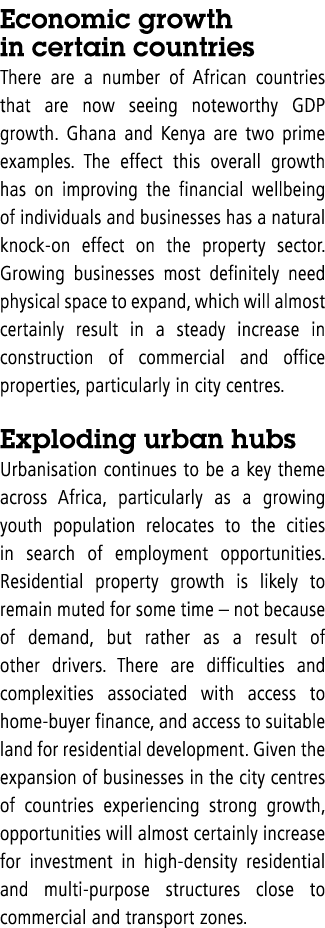 Economic growth in certain countries

There are a number of African countries that are now seeing noteworthy GDP growth. Ghana and Kenya are two prime examples. The effect this overall growth has on improving the financial wellbeing of individuals and businesses has a natural knock-on effect on the property sector. Growing businesses most definitely need physical space to expand, which will almost certainly result in a steady increase in construction of commercial and office properties, particularly in city centres.

Exploding urban hubs

Urbanisation continues to be a key theme across Africa, particularly as a growing youth population relocates to the cities in search of employment opportunities. Residential property growth is likely to remain muted for some time – not because of demand, but rather as a result of other drivers. There are difficulties and complexities associated with access to home-buyer finance, and access to suitable land for residential development. Given the expansion of businesses in the city centres of countries experiencing strong growth, opportunities will almost certainly increase for investment in high-density residential and multi-purpose structures close to commercial and transport zones.